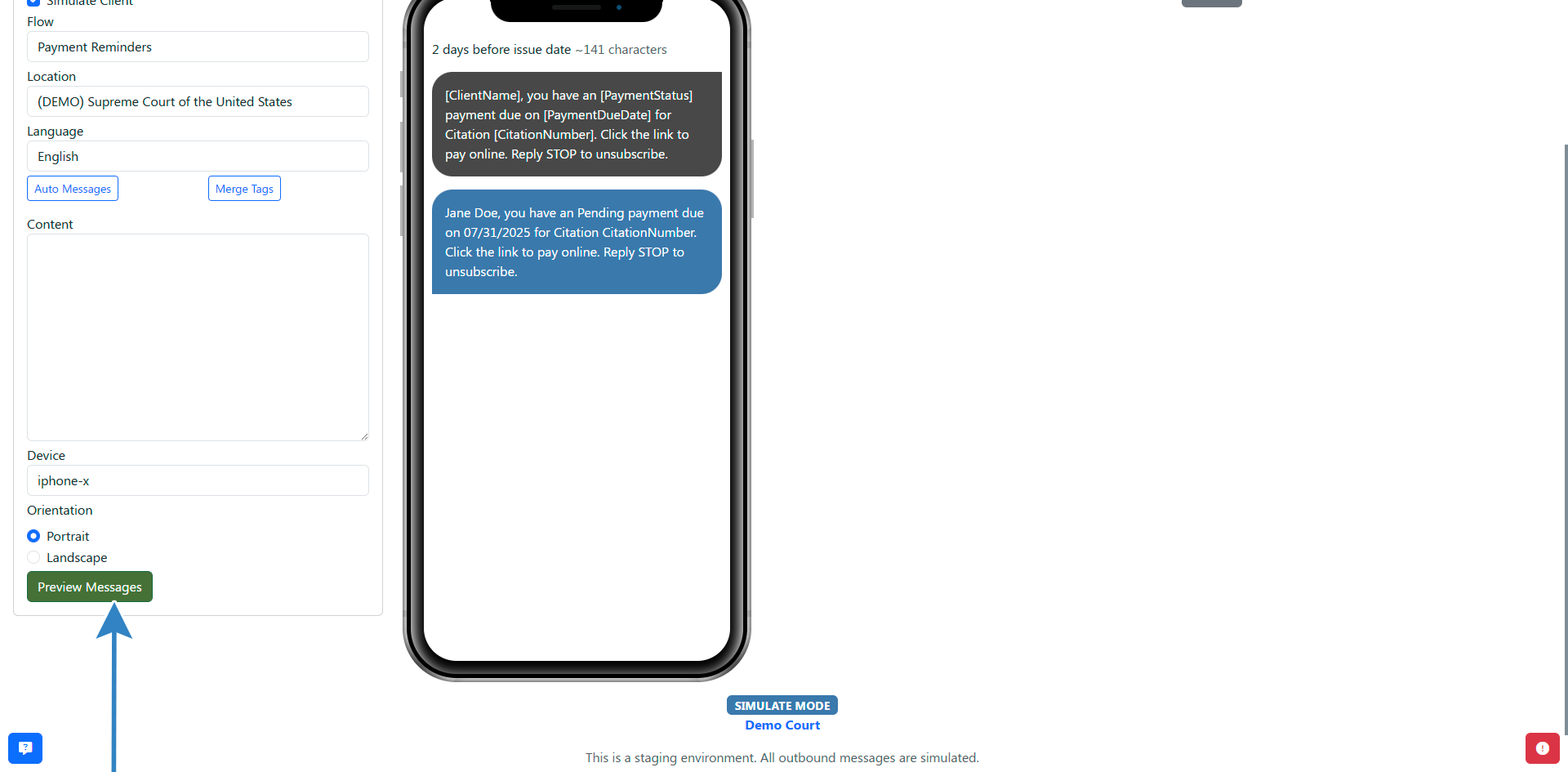 Simulate Client

Flow

Payment Reminders

Location

(DEMO) Supreme Court of the United States

Language

English

Auto Messages

Merge Tags

Content

Device

iphone-x

Orientation

Portrait

Landscape

Preview Messages

2 days before issue date ~141 characters

[ClientName], you have an [PaymentStatus] payment due on [PaymentDueDate] for Citation [CitationNumber]. Click the link to pay online. Reply STOP to unsubscribe.

Jane Doe, you have an Pending payment due on 07/31/2025 for Citation CitationNumber. Click the link to pay online. Reply STOP to unsubscribe.

SIMULATE MODE

Demo Court

This is a staging environment. All outbound messages are simulated.